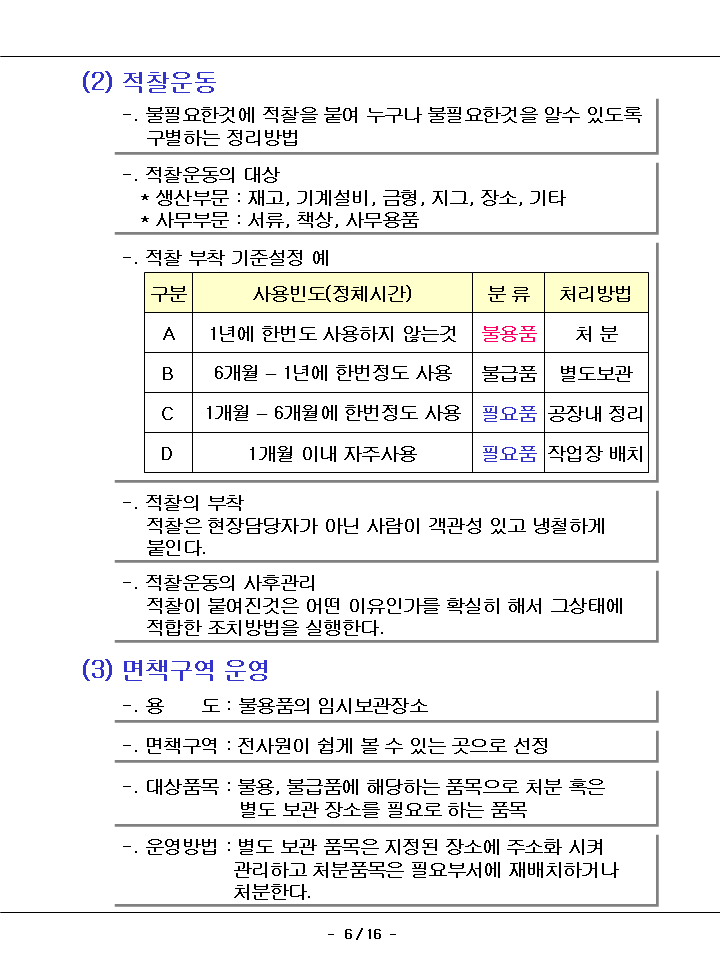 (2) 적찰운동

-. 불필요한것에 적찰을 붙여 누구나 불필요한것을 알수 있도록 구별하는 정리방법

-. 적찰운동의 대상
* 생산부문 : 재고, 기계설비, 금형, 지그, 장소, 기타
* 사무부문 : 서류, 책상, 사무용품

-. 적찰 부착 기준설정 예

| 구분 | 사용빈도(정체시간) | 분 류 | 처리방법 |
|---|---|---|---|
| A | 1년에 한번도 사용하지 않는것 | 불용품 | 처 분 |
| B | 6개월 – 1년에 한번정도 사용 | 불급품 | 별도보관 |
| C | 1개월 – 6개월에 한번정도 사용 | 필요품 | 공장내 정리 |
| D | 1개월 이내 자주사용 | 필요품 | 작업장 배치 |

-. 적찰의 부착
적찰은 현장담당자가 아닌 사람이 객관성 있고 냉철하게 붙인다.

-. 적찰운동의 사후관리
적찰이 붙여진것은 어떤 이유인가를 확실히 해서 그상태에 적합한 조치방법을 실행한다.

(3) 면책구역 운영

-. 용 도 : 불용품의 임시보관장소

-. 면책구역 : 전사원이 쉽게 볼 수 있는 곳으로 선정

-. 대상품목 : 불용, 불급품에 해당하는 품목으로 처분 혹은 별도 보관 장소를 필요로 하는 품목

-. 운영방법 : 별도 보관 품목은 지정된 장소에 주소화 시켜 관리하고 처분품목은 필요부서에 재배치하거나 처분한다.

- 6 / 16 -